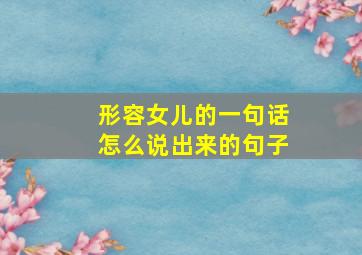 形容女儿的一句话
怎么说出来的句子